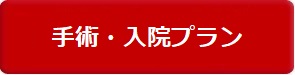 手術・入院プラン